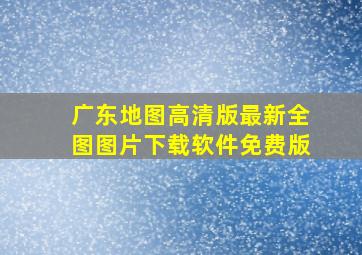 广东地图高清版最新全图图片下载软件免费版